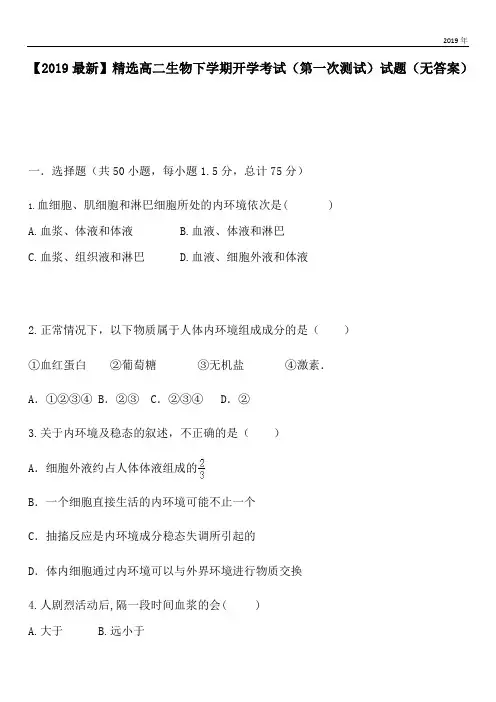 2019 年

【2019 最新】精选高二生物下学期开学考试（第一次测试）试题（无答案）

一．选择题（共 50 小题，每小题 1.5 分，总计 75 分）

1.血细胞、肌细胞和淋巴细胞所处的内环境依次是(　　　)

A.血浆、体液和体液　　B.血液、体液和淋巴

C.血浆、组织液和淋巴　　D.血液、细胞外液和体液

2.正常情况下，以下物质属于人体内环境组成成分的是（　　）

①血红蛋白　②葡萄糖　③无机盐　④激素．

A．①②③④　B．②③　C．②③④　D．②

3.关于内环境及稳态的叙述，不正确的是（　　）

A．细胞外液约占人体体液组成的$\frac{2}{3}$

B．一个细胞直接生活的内环境可能不止一个

C．抽搐反应是内环境成分稳态失调所引起的

D．体内细胞通过内环境可以与外界环境进行物质交换

4.人剧烈活动后,隔一段时间血浆的会(　　)

A.大于　　B.远小于